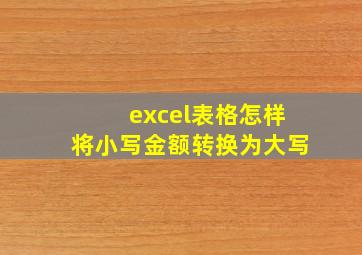 excel表格怎样
将小写金额转换为大写